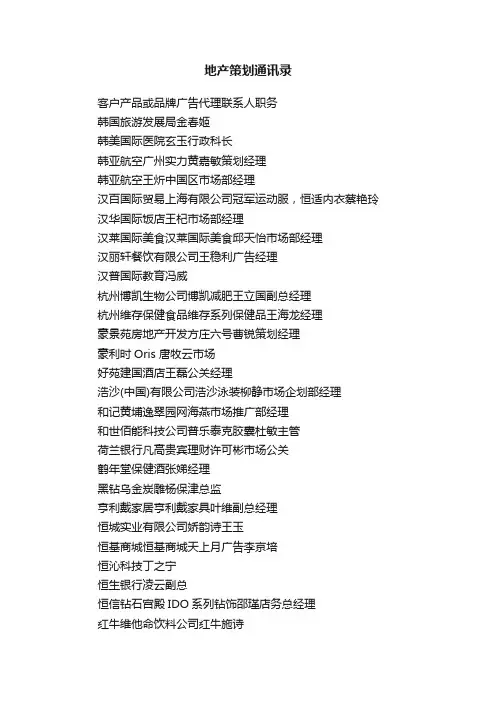 地产策划通讯录

客户产品或品牌广告代理联系人职务
韩国旅游发展局金春姬
韩美国际医院玄玉行政科长
韩亚航空广州实力黄嘉敏策划经理
韩亚航空王炘中国区市场部经理
汉百国际贸易上海有限公司冠军运动服，恒适内衣蔡艳玲
汉华国际饭店王杞市场部经理
汉莱国际美食汉莱国际美食邱天怡市场部经理
汉丽轩餐饮有限公司王稳利广告经理
汉普国际教育冯威
杭州博凯生物公司博凯减肥王立国副总经理
杭州维存保健食品维存系列保健品王海龙经理
豪景苑房地产开发方庄六号曹锐策划经理
豪利时 Oris 唐牧云市场
好苑建国酒店王磊公关经理
浩沙(中国)有限公司浩沙泳装柳静市场企划部经理
和记黄埔逸翠园网海燕市场推广部经理
和世佰能科技公司普乐泰克胶囊杜敏主管
荷兰银行凡高贵宾理财许可彬市场公关
鹤年堂保健酒张娣经理
黑钻乌金炭雕杨保津总监
亨利戴家居亨利戴家具叶维副总经理
恒城实业有限公司娇韵诗王玉
恒基商城恒基商城天上月广告李京培
恒沁科技丁之宁
恒生银行凌云副总
恒信钻石宫殿 IDO 系列钻饰邵瑾店务总经理
红牛维他命饮料公司红牛施诗